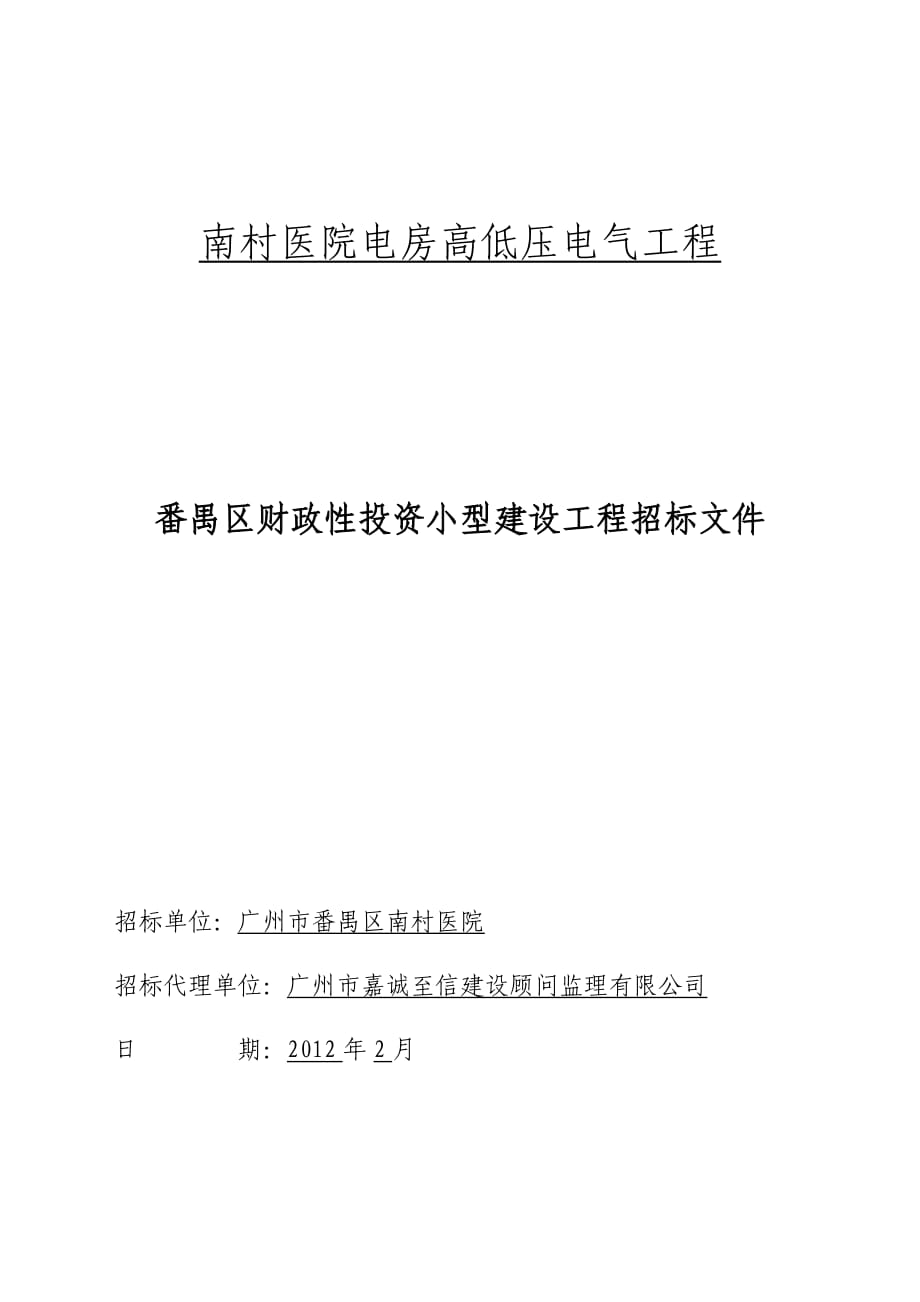 南村医院电房高低压电气工程

番禺区财政性投资小型建设工程招标文件

招标单位：广州市番禺区南村医院

招标代理单位：广州市嘉诚至信建设顾问监理有限公司

日　　　期：2012年2月